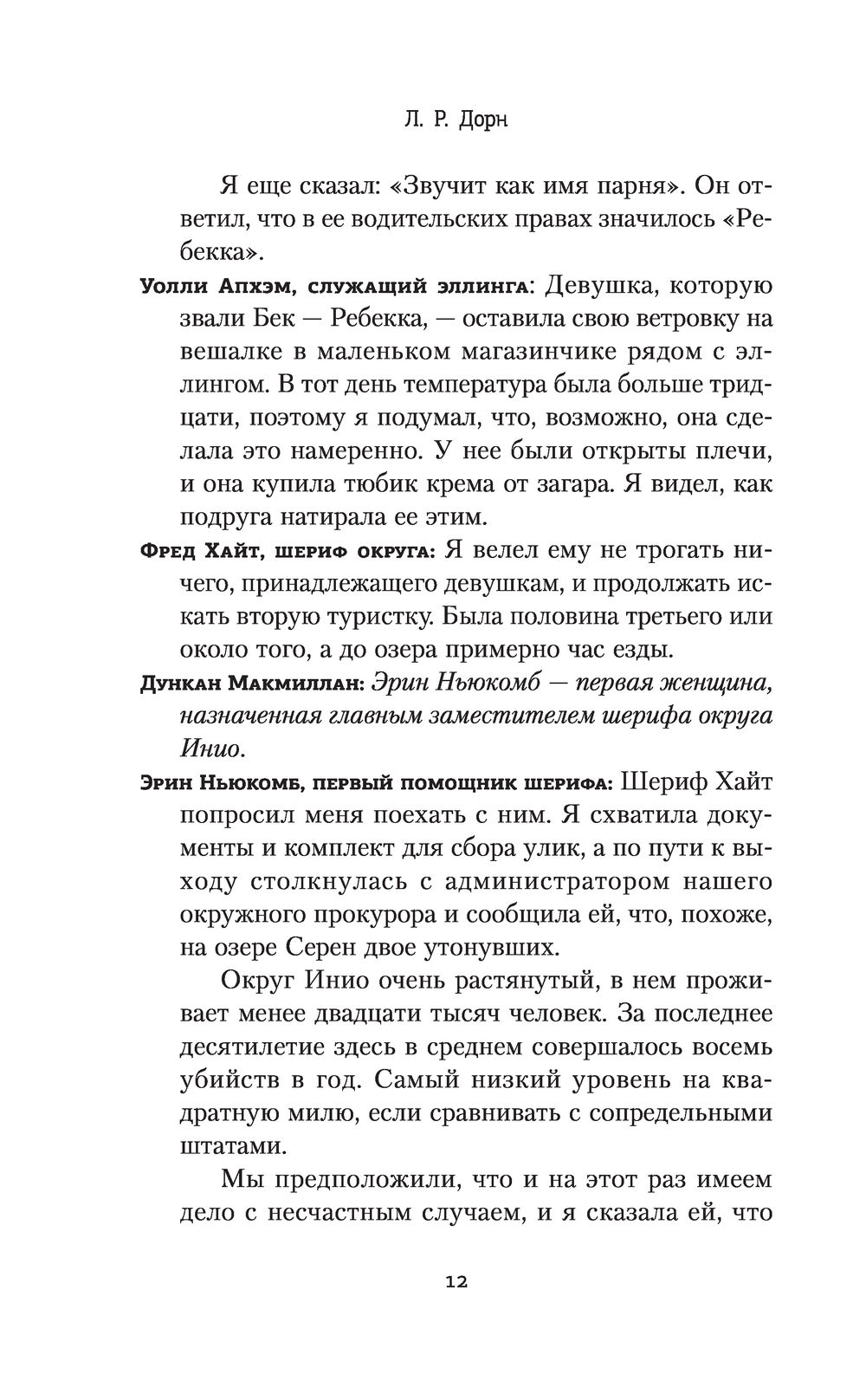 Л. Р. Дорн

Я еще сказал: «Звучит как имя парня». Он ответил, что в ее водительских правах значилось «Ребекка».

Уолли Апхэм, служащий эллинга: Девушка, которую звали Бек — Ребекка, — оставила свою ветровку на вешалке в маленьком магазинчике рядом с эллингом. В тот день температура была больше тридцати, поэтому я подумал, что, возможно, она сделала это намеренно. У нее были открыты плечи, и она купила тюбик крема от загара. Я видел, как подруга натирала ее этим.

Фред Хайт, шериф округа: Я велел ему не трогать ничего, принадлежащего девушкам, и продолжать искать вторую туристку. Была половина третьего или около того, а до озера примерно час езды.

Дункан Макмиллан: Эрин Ньюкомб — первая женщина, назначенная главным заместителем шерифа округа Инио.

Эрин Ньюкомб, первый помощник шерифа: Шериф Хайт попросил меня поехать с ним. Я схватила документы и комплект для сбора улик, а по пути к выходу столкнулась с администратором нашего окружного прокурора и сообщила ей, что, похоже, на озере Серен двое утонувших.

Округ Инио очень растянутый, в нем проживает менее двадцати тысяч человек. За последнее десятилетие здесь в среднем совершалось восемь убийств в год. Самый низкий уровень на квадратную милю, если сравнивать с сопредельными штатами.

Мы предположили, что и на этот раз имеем дело с несчастным случаем, и я сказала ей, что

12